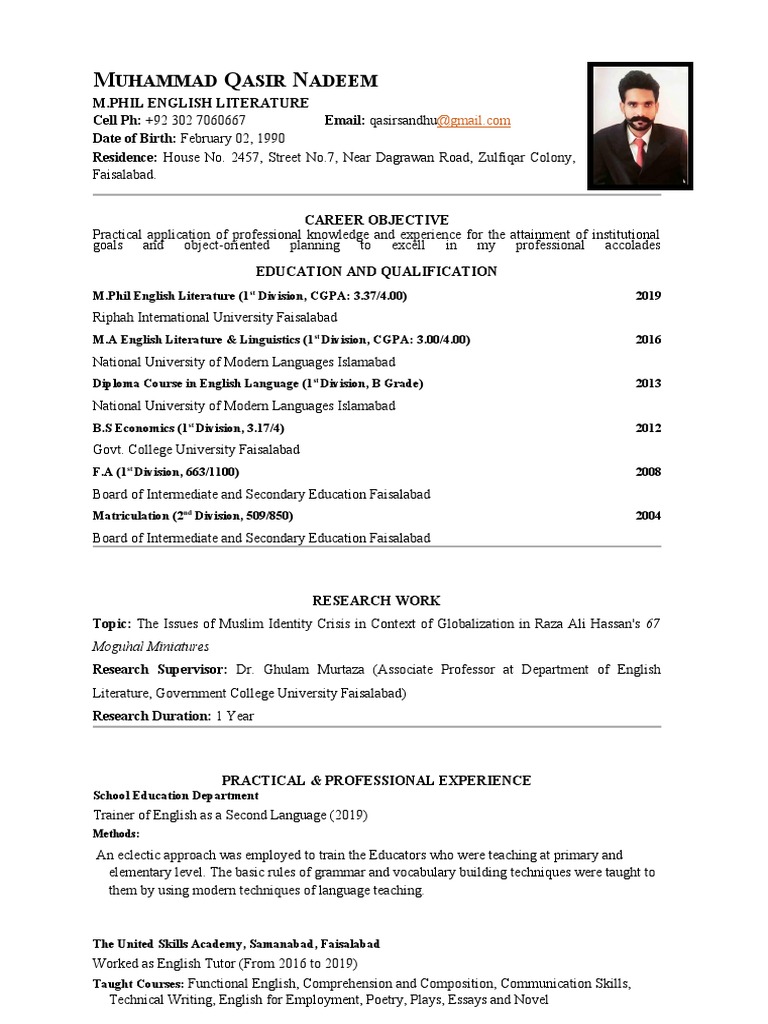 MUHAMMAD QASIR NADEEM
M.PHIL ENGLISH LITERATURE
Cell Ph: +92 302 7060667 Email: qasirsandhu@gmail.com
Date of Birth: February 02, 1990
Residence: House No. 2457, Street No.7, Near Dagrawan Road, Zulfiqar Colony, Faisalabad.

CAREER OBJECTIVE
Practical application of professional knowledge and experience for the attainment of institutional goals and object-oriented planning to excell in my professional accolades

EDUCATION AND QUALIFICATION
M.Phil English Literature ($1^{st}$ Division, CGPA: 3.37/4.00) 2019
Riphah International University Faisalabad
M.A English Literature & Linguistics ($1^{st}$ Division, CGPA: 3.00/4.00) 2016
National University of Modern Languages Islamabad
Diploma Course in English Language ($1^{st}$ Division, B Grade) 2013
National University of Modern Languages Islamabad
B.S Economics ($1^{st}$ Division, 3.17/4) 2012
Govt. College University Faisalabad
F.A ($1^{st}$ Division, 663/1100) 2008
Board of Intermediate and Secondary Education Faisalabad
Matriculation ($2^{nd}$ Division, 509/850) 2004
Board of Intermediate and Secondary Education Faisalabad

RESEARCH WORK
Topic: The Issues of Muslim Identity Crisis in Context of Globalization in Raza Ali Hassan's 67 Moguhal Miniatures
Research Supervisor: Dr. Ghulam Murtaza (Associate Professor at Department of English Literature, Government College University Faisalabad)
Research Duration: 1 Year

PRACTICAL & PROFESSIONAL EXPERIENCE
School Education Department
Trainer of English as a Second Language (2019)
Methods:
An eclectic approach was employed to train the Educators who were teaching at primary and elementary level. The basic rules of grammar and vocabulary building techniques were taught to them by using modern techniques of language teaching.

The United Skills Academy, Samanabad, Faisalabad
Worked as English Tutor (From 2016 to 2019)
Taught Courses: Functional English, Comprehension and Composition, Communication Skills, Technical Writing, English for Employment, Poetry, Plays, Essays and Novel